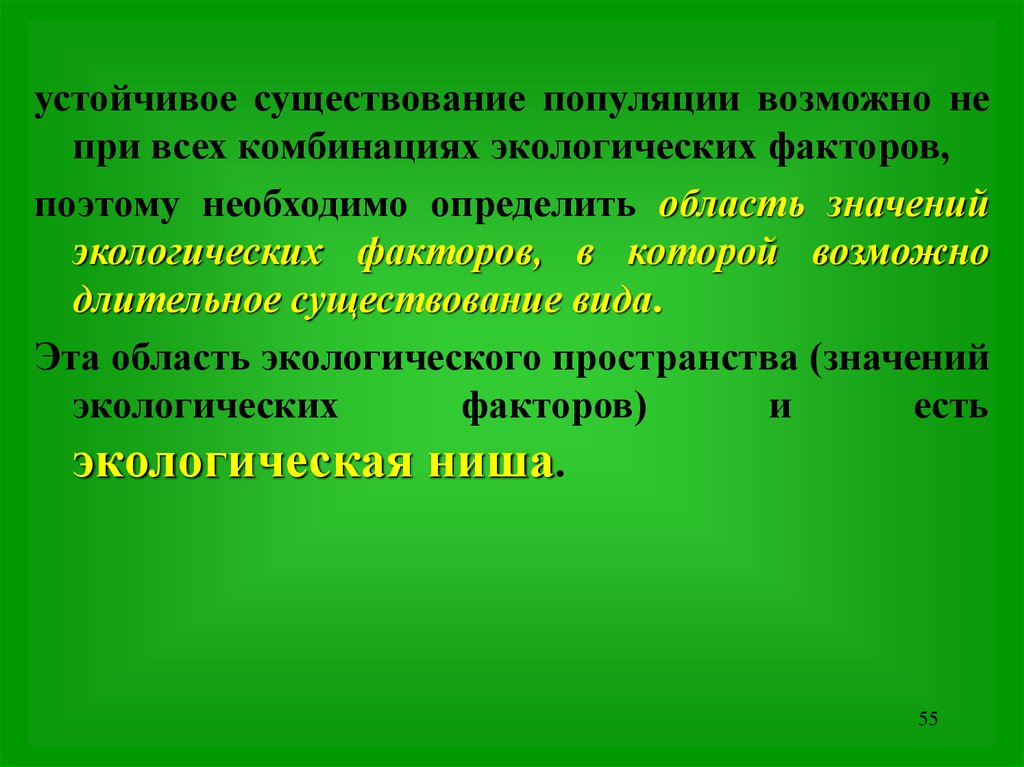 устойчивое существование популяции возможно не при всех комбинациях экологических факторов,

поэтому необходимо определить область значений экологических факторов, в которой возможно длительное существование вида.

Эта область экологического пространства (значений экологических факторов) и есть экологическая ниша.

55